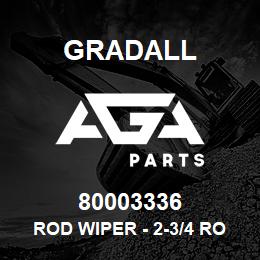 GRADALL

AGA

PARTS

80003336

ROD WIPER - 2-3/4 RO